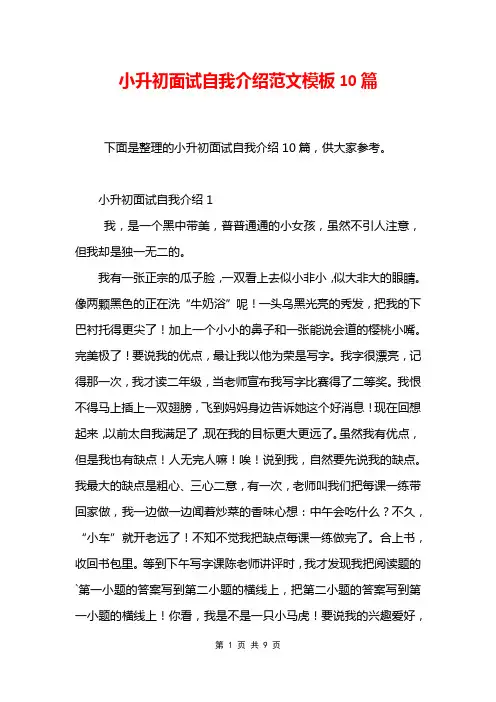 小升初面试自我介绍范文模板 10 篇

下面是整理的小升初面试自我介绍 10 篇，供大家参考。

小升初面试自我介绍 1

我，是一个黑中带美，普普通通的小女孩，虽然不引人注意，但我却是独一无二的。

我有一张正宗的瓜子脸，一双看上去似小非小，似大非大的眼睛。像两颗黑色的正在洗“牛奶浴”呢！一头乌黑光亮的秀发，把我的下巴衬托得更尖了！加上一个小小的鼻子和一张能说会道的樱桃小嘴。完美极了！要说我的优点，最让我以他为荣是写字。我字很漂亮，记得那一次，我才读二年级，当老师宣布我写字比赛得了二等奖。我恨不得马上插上一双翅膀，飞到妈妈身边告诉她这个好消息！现在回想起来，以前太自我满足了，现在我的目标更大更远了。虽然我有优点，但是我也有缺点！人无完人嘛！唉！说到我，自然要先说我的缺点。我最大的缺点是粗心、三心二意，有一次，老师叫我们把每课一练带回家做，我一边做一边闻着炒菜的香味心想：中午会吃什么？不久，“小车”就开老远了！不知不觉我把缺点每课一练做完了。合上书，收回书包里。等到下午写字课陈老师讲评时，我才发现我把阅读题的`第一小题的答案写到第二小题的横线上，把第二小题的答案写到第一小题的横线上！你看，我是不是一只小马虎！要说我的兴趣爱好，

第 1 页 共 9 页